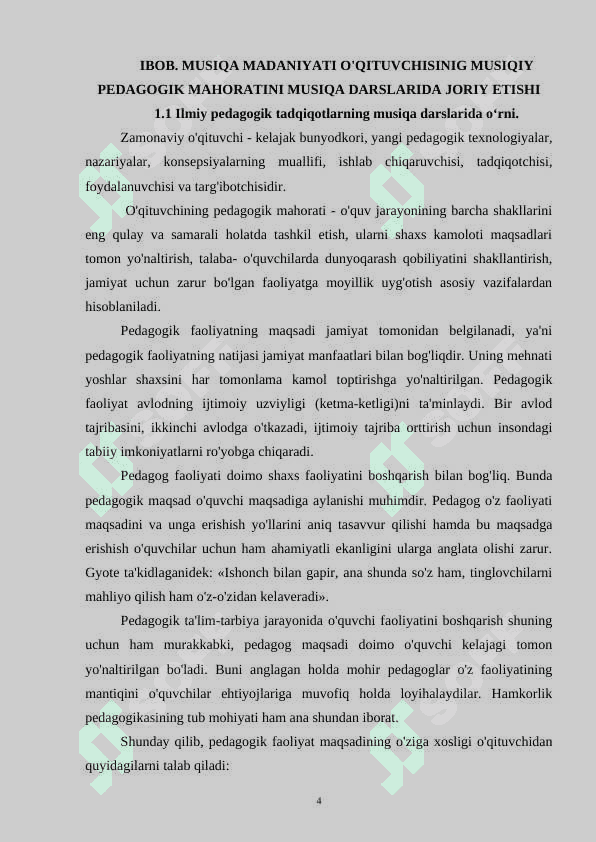 IBOB. MUSIQA MADANIYATI O'QITUVCHISINIG MUSIQIY PEDAGOGIK MAHORATINI MUSIQA DARSLARIDA JORIY ETISHI

1.1 Ilmiy pedagogik tadqiqotlarning musiqa darslarida o‘rni.

Zamonaviy o'qituvchi - kelajak bunyodkori, yangi pedagogik texnologiyalar, nazariyalar, konsepsiyalarning muallifi, ishlab chiqaruvchisi, tadqiqotchisi, foydalanuvchisi va targ'ibotchisidir.

O'qituvchining pedagogik mahorati - o'quv jarayonining barcha shakllarini eng qulay va samarali holatda tashkil etish, ularni shaxs kamoloti maqsadlari tomon yo'naltirish, talaba- o'quvchilarda dunyoqarash qobiliyatini shakllantirish, jamiyat uchun zarur bo'lgan faoliyatga moyillik uyg'otish asosiy vazifalardan hisoblaniladi.

Pedagogik faoliyatning maqsadi jamiyat tomonidan belgilanadi, ya'ni pedagogik faoliyatning natijasi jamiyat manfaatlari bilan bog'liqdir. Uning mehnati yoshlar shaxsini har tomonlama kamol toptirishga yo'naltirilgan. Pedagogik faoliyat avlodning ijtimoiy uzviyligi (ketma-ketligi)ni ta'minlaydi. Bir avlod tajribasini, ikkinchi avlodga o'tkazadi, ijtimoiy tajriba orttirish uchun insondagi tabiiy imkoniyatlarni ro'yobga chiqaradi.

Pedagog faoliyati doimo shaxs faoliyatini boshqarish bilan bog'liq. Bunda pedagogik maqsad o'quvchi maqsadiga aylanishi muhimdir. Pedagog o'z faoliyati maqsadini va unga erishish yo'llarini aniq tasavvur qilishi hamda bu maqsadga erishish o'quvchilar uchun ham ahamiyatli ekanligini ularga anglata olishi zarur. Gyote ta'kidlaganidek: «Ishonch bilan gapir, ana shunda so'z ham, tinglovchilarni mahliyo qilish ham o'z-o'zidan kelaveradi».

Pedagogik ta'lim-tarbiya jarayonida o'quvchi faoliyatini boshqarish shuning uchun ham murakkabki, pedagog maqsadi doimo o'quvchi kelajagi tomon yo'naltirilgan bo'ladi. Buni anglagan holda mohir pedagoglar o'z faoliyatining mantiqini o'quvchilar ehtiyojlariga muvofiq holda loyihalaydilar. Hamkorlik pedagogikasining tub mohiyati ham ana shundan iborat.

Shunday qilib, pedagogik faoliyat maqsadining o'ziga xosligi o'qituvchidan quyidagilarni talab qiladi:

4